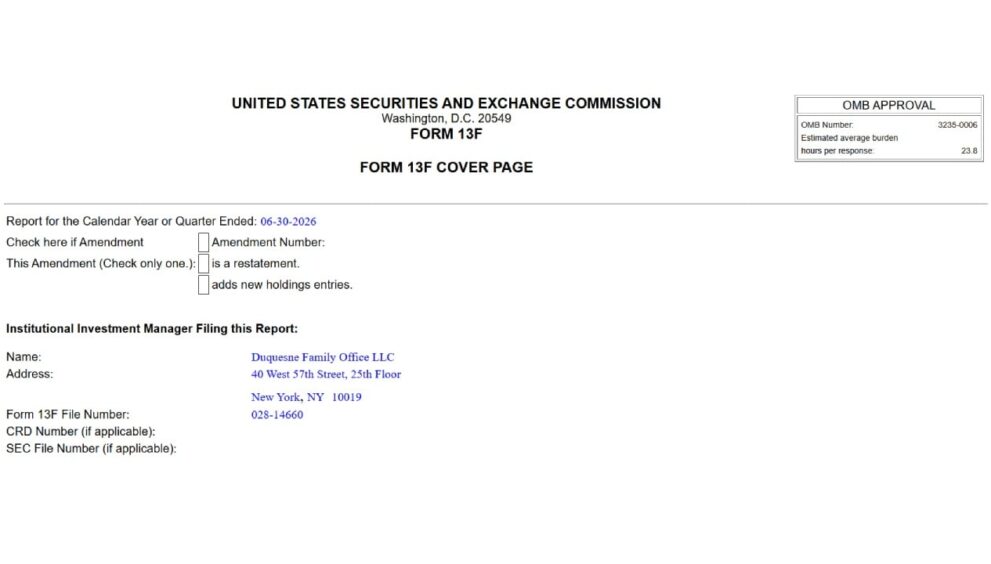 UNITED STATES SECURITIES AND EXCHANGE COMMISSION
Washington, D.C. 20549
FORM 13F

FORM 13F COVER PAGE

OMB APPROVAL
OMB Number: 3235-0006
Estimated average burden
hours per response: 23.8

Report for the Calendar Year or Quarter Ended: 06-30-2026
Check here if Amendment ☐ Amendment Number:
This Amendment (Check only one.): ☐ is a restatement.
☐ adds new holdings entries.

Institutional Investment Manager Filing this Report:

Name: Duquesne Family Office LLC
Address: 40 West 57th Street, 25th Floor
New York, NY 10019
Form 13F File Number: 028-14660
CRD Number (if applicable):
SEC File Number (if applicable):